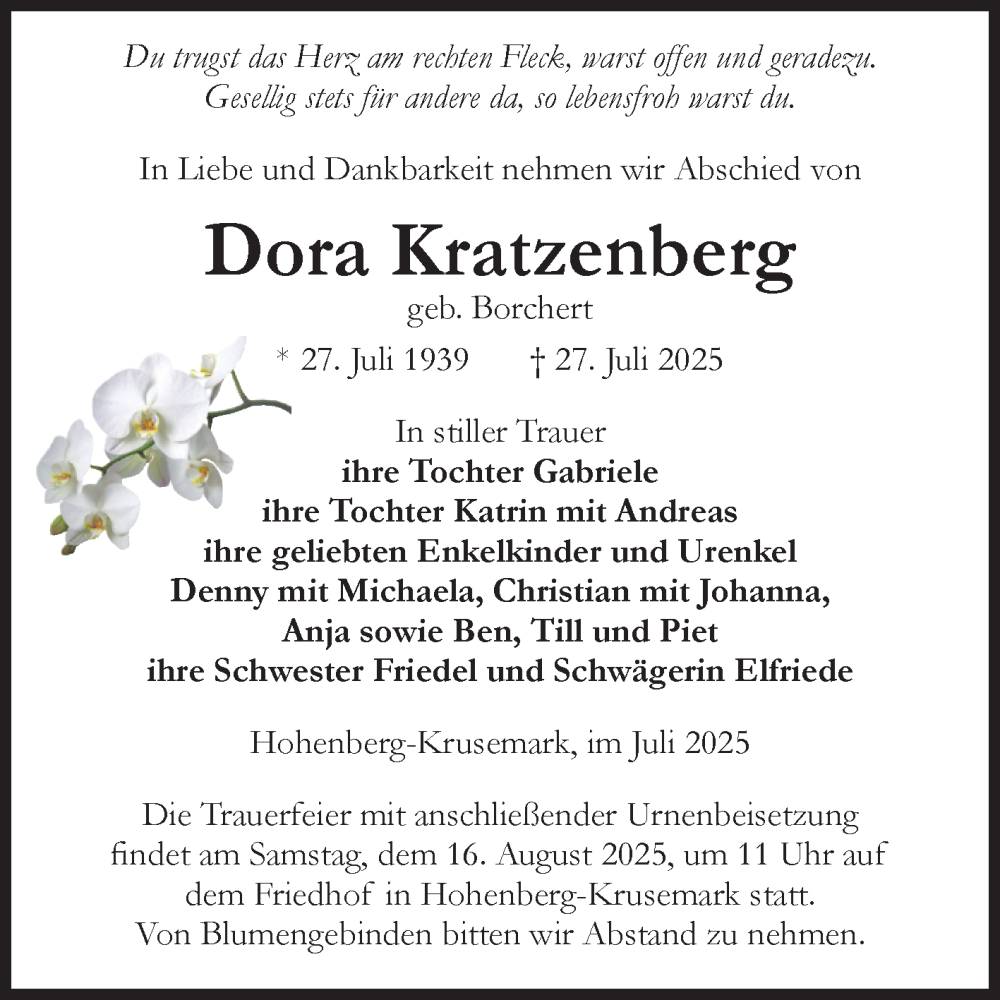 Du trugst das Herz am rechten Fleck, warst offen und geradezu.
Gesellig stets für andere da, so lebensfroh warst du.

In Liebe und Dankbarkeit nehmen wir Abschied von

Dora Kratzenberg
geb. Borchert

* 27. Juli 1939 † 27. Juli 2025

In stiller Trauer
ihre Tochter Gabriele
ihre Tochter Katrin mit Andreas
ihre geliebten Enkelkinder und Urenkel
Denny mit Michaela, Christian mit Johanna,
Anja sowie Ben, Till und Piet
ihre Schwester Friedel und Schwägerin Elfriede

Hohenberg-Krusemark, im Juli 2025

Die Trauerfeier mit anschließender Urnenbeisetzung findet am Samstag, dem 16. August 2025, um 11 Uhr auf dem Friedhof in Hohenberg-Krusemark statt.
Von Blumengebinden bitten wir Abstand zu nehmen.